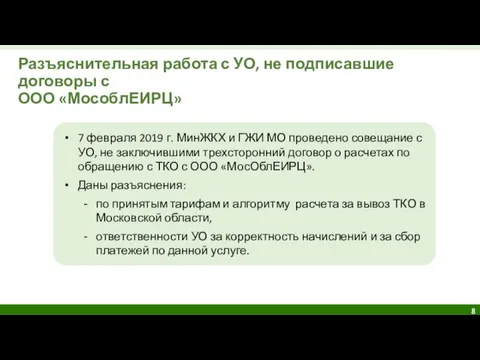 Разъяснительная работа с УО, не подписавшие договоры с
ООО «МособлЕИРЦ»

• 7 февраля 2019 г. МинЖКХ и ГЖИ МО проведено совещание с УО, не заключившими трехсторонний договор о расчетах по обращению с ТКО с ООО «МосОблЕИРЦ».

• Даны разъяснения:

- по принятым тарифам и алгоритму расчета за вывоз ТКО в Московской области,

- ответственности УО за корректность начислений и за сбор платежей по данной услуге.

8